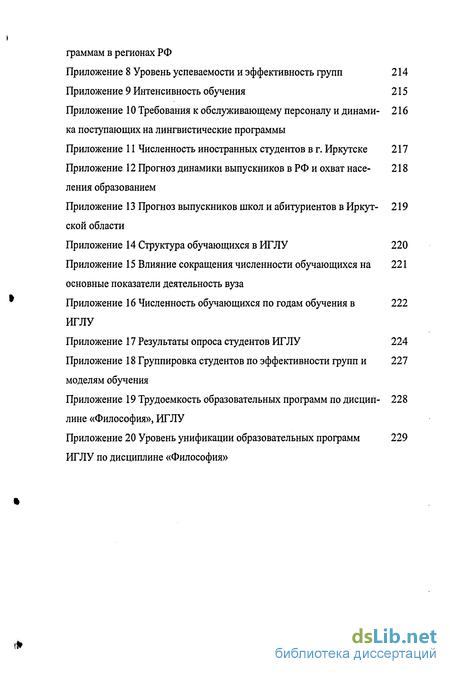 граммам в регионах РФ

Приложение 8 Уровень успеваемости и эффективность групп 214

Приложение 9 Интенсивность обучения 215

Приложение 10 Требования к обслуживающему персоналу и динамика поступающих на лингвистические программы 216

Приложение 11 Численность иностранных студентов в г. Иркутске 217

Приложение 12 Прогноз динамики выпускников в РФ и охват населения образованием 218

Приложение 13 Прогноз выпускников школ и абитуриентов в Иркутской области 219

Приложение 14 Структура обучающихся в ИГЛУ 220

Приложение 15 Влияние сокращения численности обучающихся на основные показатели деятельность вуза 221

Приложение 16 Численность обучающихся по годам обучения в ИГЛУ 222

Приложение 17 Результаты опроса студентов ИГЛУ 224

Приложение 18 Группировка студентов по эффективности групп и моделям обучения 227

Приложение 19 Трудоемкость образовательных программ по дисциплине «Философия», ИГЛУ 228

Приложение 20 Уровень унификации образовательных программ ИГЛУ по дисциплине «Философия» 229

dsLib.net
библиотека диссертаций